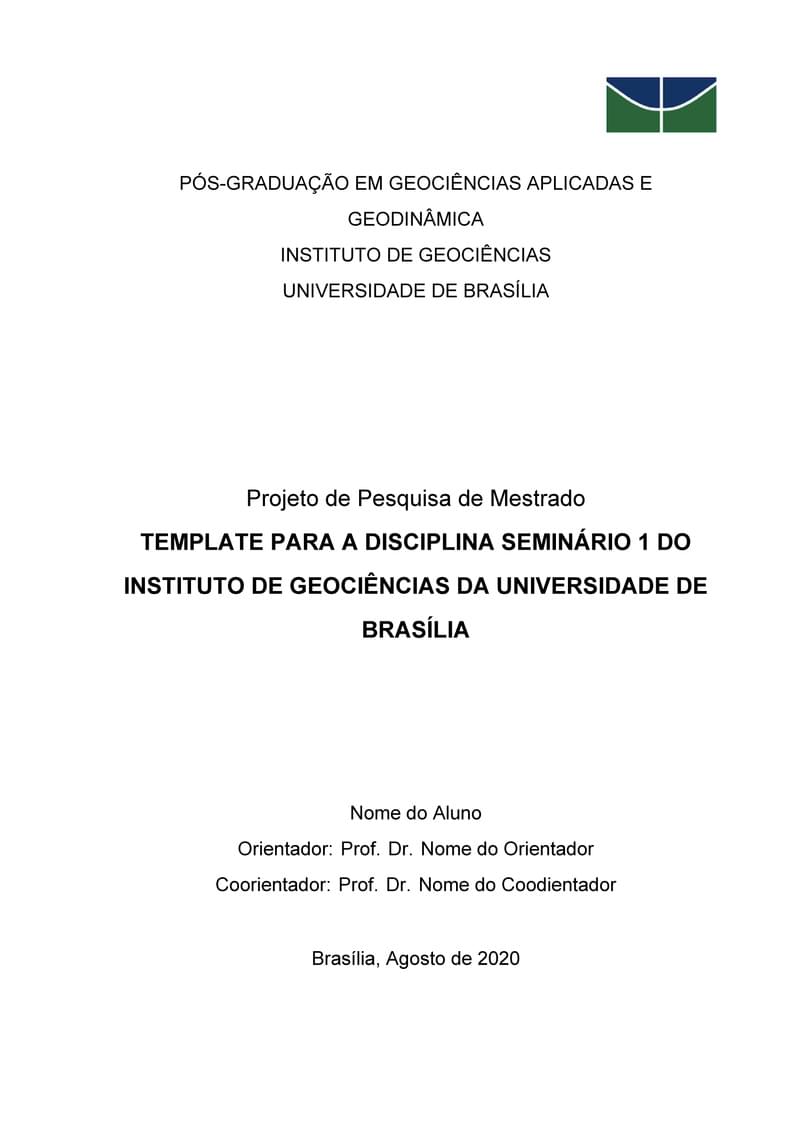 PÓS-GRADUAÇÃO EM GEOCIÊNCIAS APLICADAS E GEODINÂMICA
INSTITUTO DE GEOCIÊNCIAS
UNIVERSIDADE DE BRASÍLIA

Projeto de Pesquisa de Mestrado
TEMPLATE PARA A DISCIPLINA SEMINÁRIO 1 DO INSTITUTO DE GEOCIÊNCIAS DA UNIVERSIDADE DE BRASÍLIA

Nome do Aluno
Orientador: Prof. Dr. Nome do Orientador
Coorientador: Prof. Dr. Nome do Coodientador

Brasília, Agosto de 2020